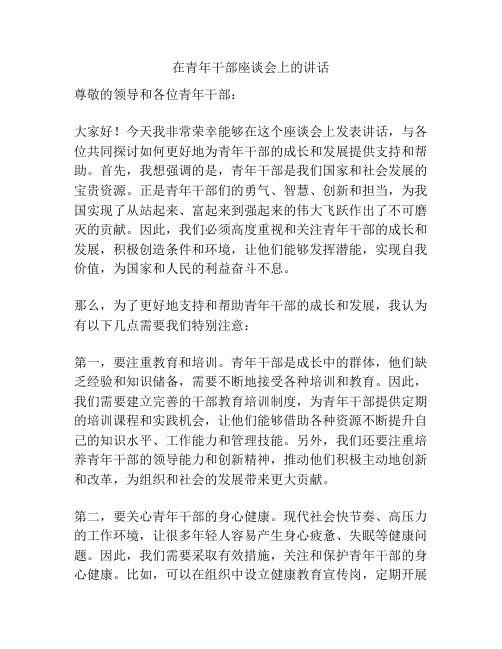 在青年干部座谈会上的讲话

尊敬的领导和各位青年干部：

大家好！今天我非常荣幸能够在这个座谈会上发表讲话，与各位共同探讨如何更好地为青年干部的成长和发展提供支持和帮助。首先，我想强调的是，青年干部是我们国家和社会发展的宝贵资源。正是青年干部们的勇气、智慧、创新和担当，为我国实现了从站起来、富起来到强起来的伟大飞跃作出了不可磨灭的贡献。因此，我们必须高度重视和关注青年干部的成长和发展，积极创造条件和环境，让他们能够发挥潜能，实现自我价值，为国家和人民的利益奋斗不息。

那么，为了更好地支持和帮助青年干部的成长和发展，我认为有以下几点需要我们特别注意：

第一，要注重教育和培训。青年干部是成长中的群体，他们缺乏经验和知识储备，需要不断地接受各种培训和教育。因此，我们需要建立完善的干部教育培训制度，为青年干部提供定期的培训课程和实践机会，让他们能够借助各种资源不断提升自己的知识水平、工作能力和管理技能。另外，我们还要注重培养青年干部的领导能力和创新精神，推动他们积极主动地创新和改革，为组织和社会的发展带来更大贡献。

第二，要关心青年干部的身心健康。现代社会快节奏、高压力的工作环境，让很多年轻人容易产生身心疲惫、失眠等健康问题。因此，我们需要采取有效措施，关注和保护青年干部的身心健康。比如，可以在组织中设立健康教育宣传岗，定期开展